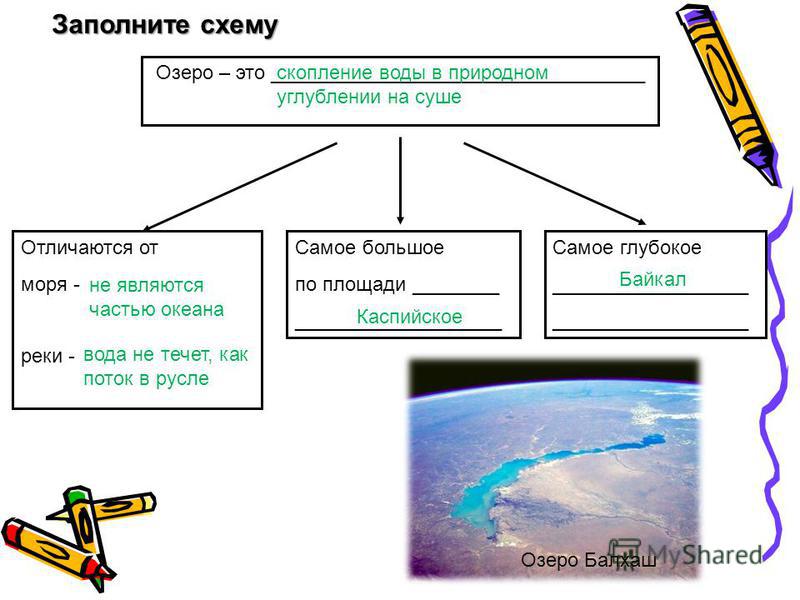 Заполните схему

Озеро – это скопление воды в природном углублении на суше

Отличаются от

моря - не являются частью океана

реки - вода не течет, как поток в русле

Самое большое

по площади ________

Каспийское

Самое глубокое

Байкал

Озеро Балхаш

MyShared